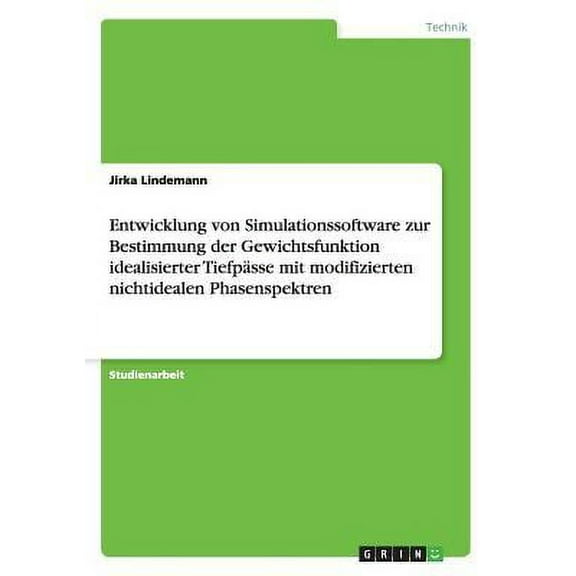 Technik

Jirka Lindemann

Entwicklung von Simulationssoftware zur Bestimmung der Gewichtsfunktion idealisierter Tiefpässe mit modifizierten nichtidealen Phasenspektren

Studienarbeit

GRIN